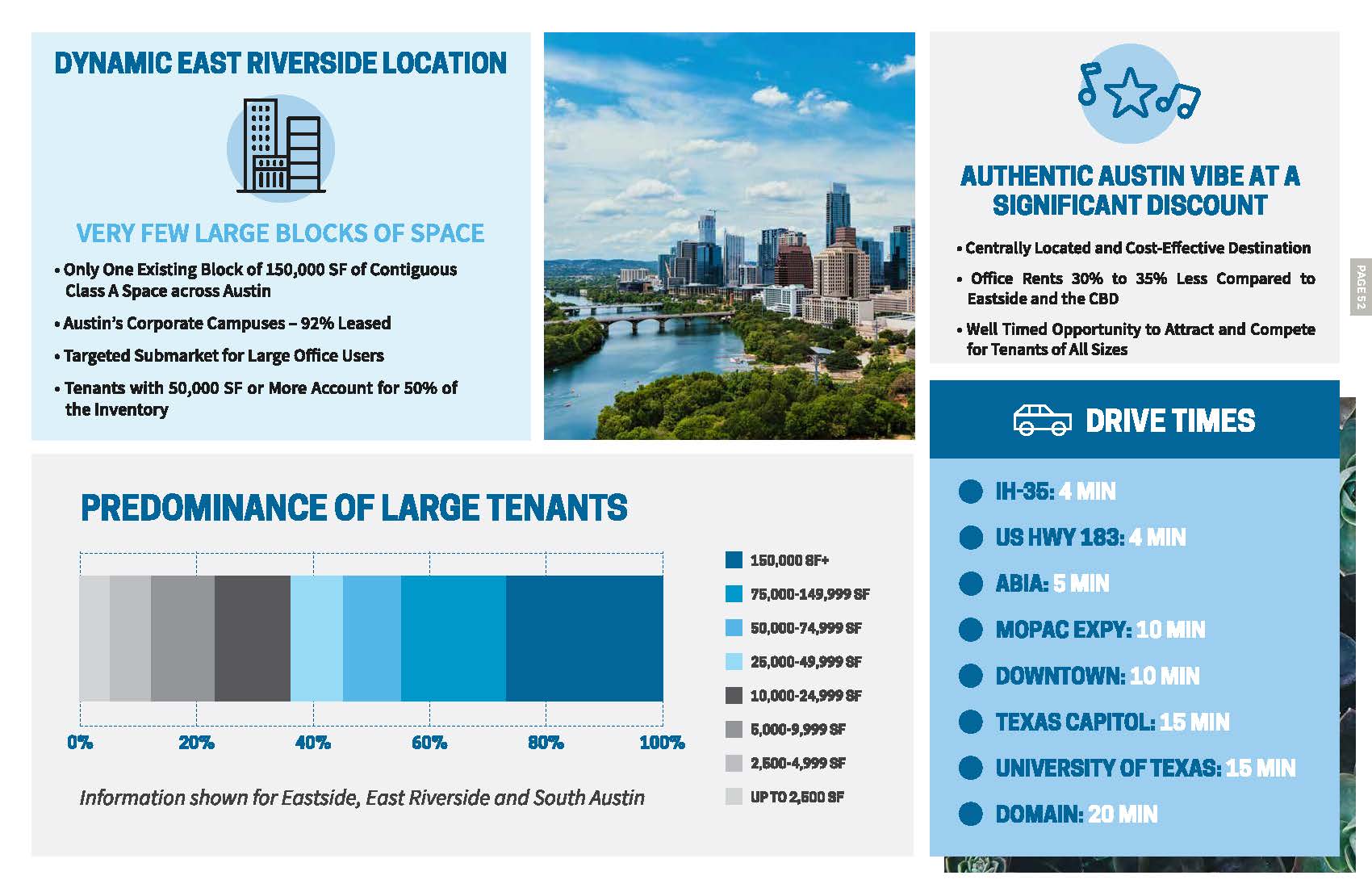 DYNAMIC EAST RIVERSIDE LOCATION

VERY FEW LARGE BLOCKS OF SPACE

• Only One Existing Block of 150,000 SF of Contiguous Class A Space across Austin

• Austin's Corporate Campuses – 92% Leased

• Targeted Submarket for Large Office Users

• Tenants with 50,000 SF or More Account for 50% of the Inventory

AUTHENTIC AUSTIN VIBE AT A SIGNIFICANT DISCOUNT

• Centrally Located and Cost-Effective Destination

• Office Rents 30% to 35% Less Compared to Eastside and the CBD

• Well Timed Opportunity to Attract and Compete for Tenants of All Sizes

PAGE 52

PREDOMINANCE OF LARGE TENANTS

0%
20%
40%
60%
80%
100%

150,000 SF+
75,000-149,999 SF
50,000-74,999 SF
25,000-49,999 SF
10,000-24,999 SF
5,000-9,999 SF
2,500-4,999 SF
UP TO 2,500 SF

Information shown for Eastside, East Riverside and South Austin

DRIVE TIMES

IH-35: 4 MIN
US HWY 183: 4 MIN
ABIA: 5 MIN
MOPAC EXPY: 10 MIN
DOWNTOWN: 10 MIN
TEXAS CAPITOL: 15 MIN
UNIVERSITY OF TEXAS: 15 MIN
DOMAIN: 20 MIN